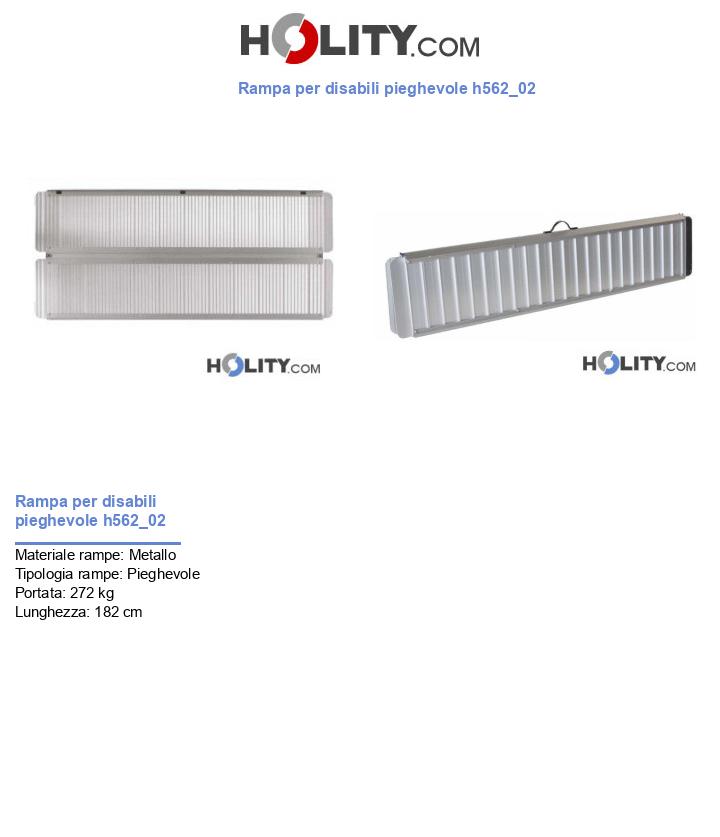 HOLITY.COM

Rampa per disabili pieghevole h562_02

HOLITY.COM

HOLITY.COM

Rampa per disabili pieghevole h562_02

Materiale rampe: Metallo
Tipologia rampe: Pieghevole
Portata: 272 kg
Lunghezza: 182 cm